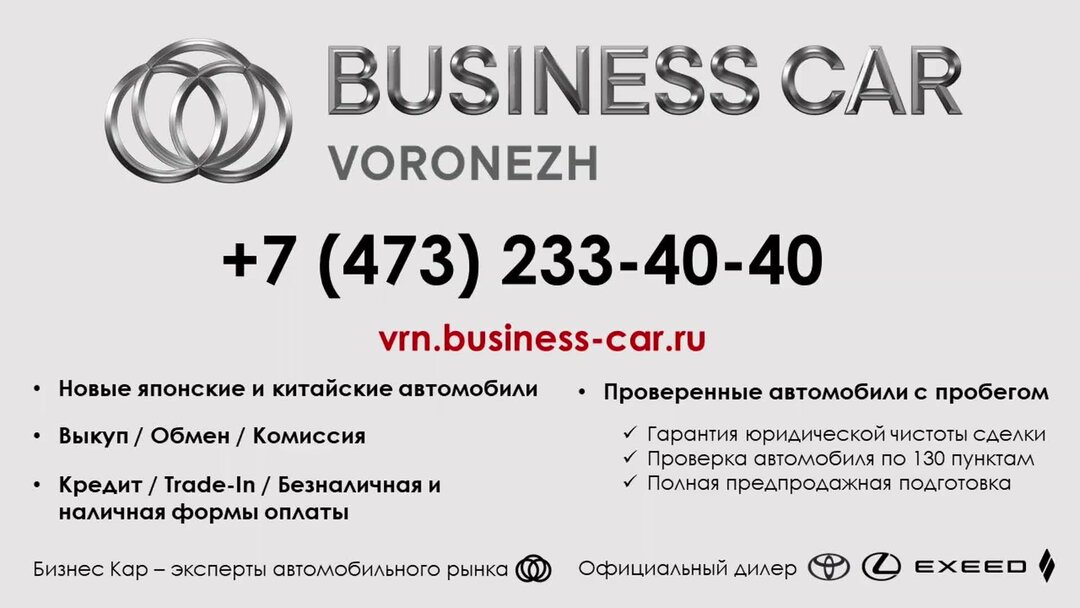 BUSINESS CAR
VORONEZH

+7 (473) 233-40-40

vrn.business-car.ru

• Новые японские и китайские автомобили

• Выкуп / Обмен / Комиссия

• Кредит / Trade-In / Безналичная и наличная формы оплаты

• Проверенные автомобили с пробегом

✓ Гарантия юридической чистоты сделки
✓ Проверка автомобиля по 130 пунктам
✓ Полная предпродажная подготовка

Бизнес Кар – эксперты автомобильного рынка

Официальный дилер EXEED